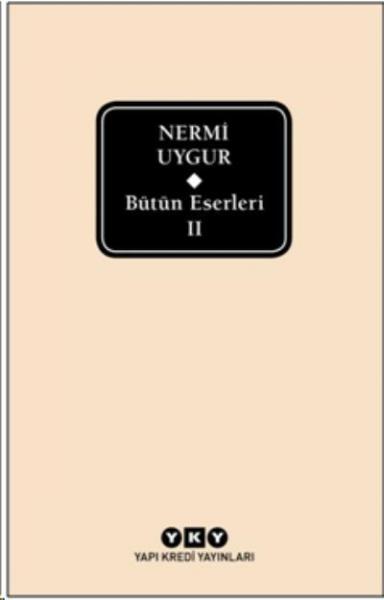 NERMİ UYGUR

Bütün Eserleri II

YKY

YAPI KREDİ YAYINLARI